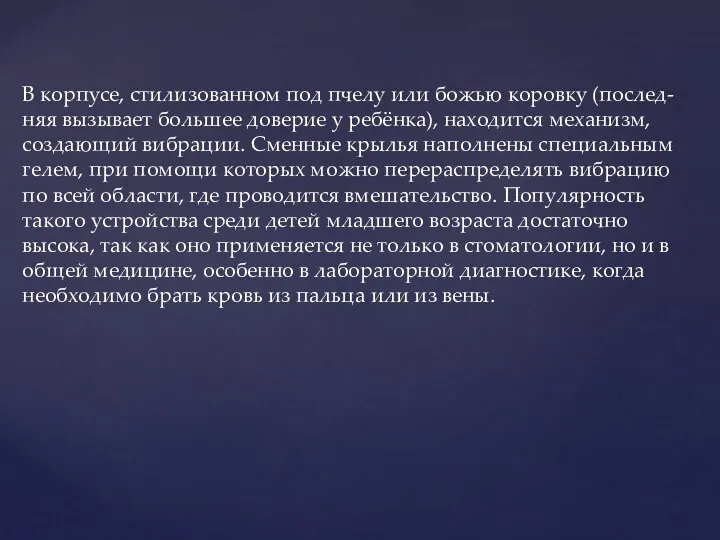 В корпусе, стилизованном под пчелу или божью коровку (последняя вызывает большее доверие у ребёнка), находится механизм, создающий вибрации. Сменные крылья наполнены специальным гелем, при помощи которых можно перераспределять вибрацию по всей области, где проводится вмешательство. Популярность такого устройства среди детей младшего возраста достаточно высока, так как оно применяется не только в стоматологии, но и в общей медицине, особенно в лабораторной диагностике, когда необходимо брать кровь из пальца или из вены.